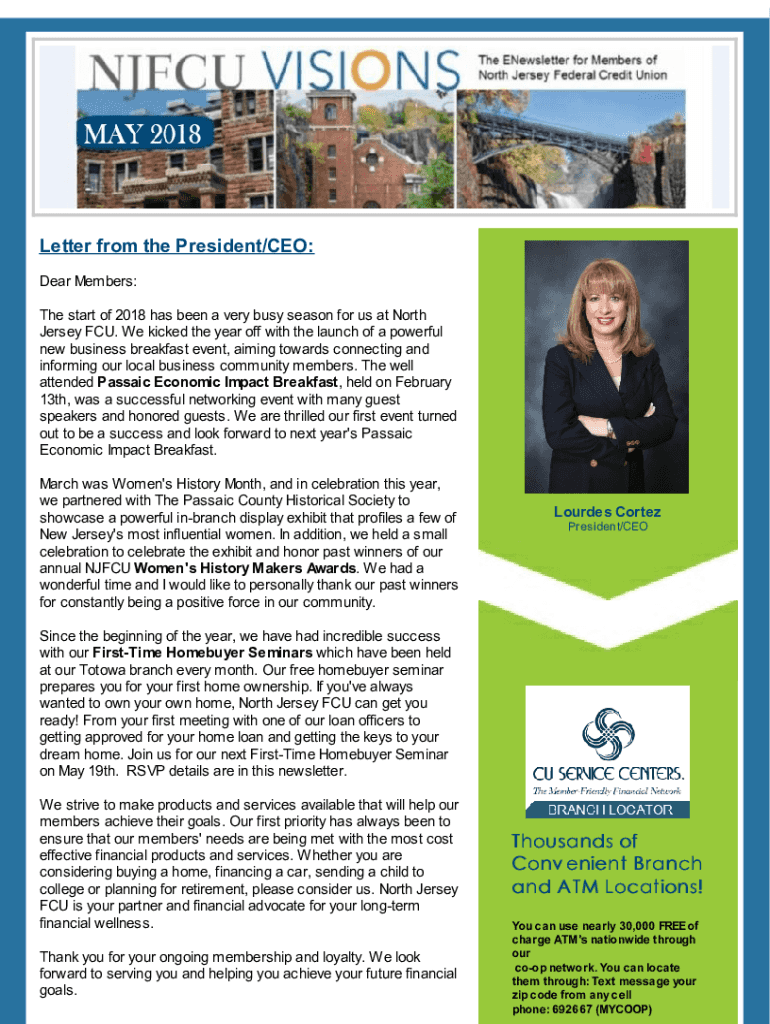 NJFCU VISIONS

The ENewsletter for Members of North Jersey Federal Credit Union

MAY 2018

Letter from the President/CEO:

Dear Members:

The start of 2018 has been a very busy season for us at North Jersey FCU. We kicked the year off with the launch of a powerful new business breakfast event, aiming towards connecting and informing our local business community members. The well attended Passaic Economic Impact Breakfast, held on February 13th, was a successful networking event with many guest speakers and honored guests. We are thrilled our first event turned out to be a success and look forward to next year's Passaic Economic Impact Breakfast.

March was Women's History Month, and in celebration this year, we partnered with The Passaic County Historical Society to showcase a powerful in-branch display exhibit that profiles a few of New Jersey's most influential women. In addition, we held a small celebration to celebrate the exhibit and honor past winners of our annual NJFCU Women's History Makers Awards. We had a wonderful time and I would like to personally thank our past winners for constantly being a positive force in our community.

Since the beginning of the year, we have had incredible success with our First-Time Homebuyer Seminars which have been held at our Totowa branch every month. Our free homebuyer seminar prepares you for your first home ownership. If you've always wanted to own your own home, North Jersey FCU can get you ready! From your first meeting with one of our loan officers to getting approved for your home loan and getting the keys to your dream home. Join us for our next First-Time Homebuyer Seminar on May 19th. RSVP details are in this newsletter.

We strive to make products and services available that will help our members achieve their goals. Our first priority has always been to ensure that our members' needs are being met with the most cost effective financial products and services. Whether you are considering buying a home, financing a car, sending a child to college or planning for retirement, please consider us. North Jersey FCU is your partner and financial advocate for your long-term financial wellness.

Thank you for your ongoing membership and loyalty. We look forward to serving you and helping you achieve your future financial goals.

Lourdes Cortez
President/CEO

CU SERVICE CENTERS.
The Member Friendly Financial Network
BRANCH LOCATOR

Thousands of Convenient Branch and ATM Locations!

You can use nearly 30,000 FREE of charge ATM's nationwide through our co-op network. You can locate them through: Text message your zip code from any cell phone: 692667 (MYCOOP)